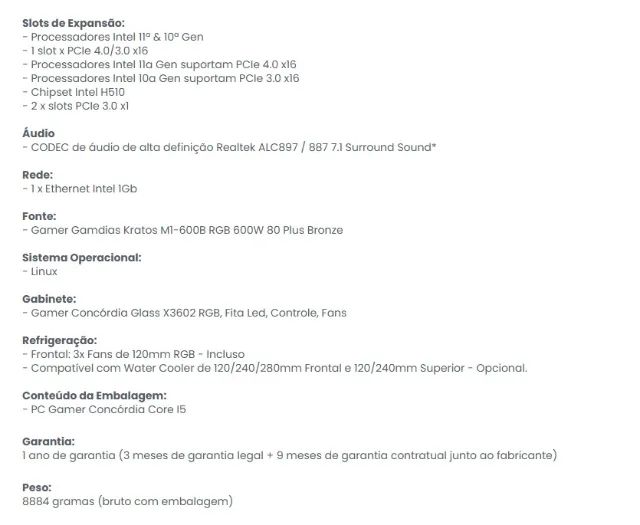 Slots de Expansão:
- Processadores Intel 11º & 10º Gen
- 1 slot x PCIe 4.0/3.0 x16
- Processadores Intel 11a Gen suportam PCIe 4.0 x16
- Processadores Intel 10a Gen suportam PCIe 3.0 x16
- Chipset Intel H510
- 2 x slots PCIe 3.0 x1

Áudio
- CODEC de áudio de alta definição Realtek ALC897 / 887 7.1 Surround Sound*

Rede:
- 1 x Ethernet Intel 1Gb

Fonte:
- Gamer Gamdias Kratos M1-600B RGB 600W 80 Plus Bronze

Sistema Operacional:
- Linux

Gabinete:
- Gamer Concórdia Glass X3602 RGB, Fita Led, Controle, Fans

Refrigeração:
- Frontal: 3x Fans de 120mm RGB - Incluso
- Compatível com Water Cooler de 120/240/280mm Frontal e 120/240mm Superior - Opcional.

Conteúdo da Embalagem:
- PC Gamer Concórdia Core I5

Garantia:
1 ano de garantia (3 meses de garantia legal + 9 meses de garantia contratual junto ao fabricante)

Peso:
8884 gramas (bruto com embalagem)